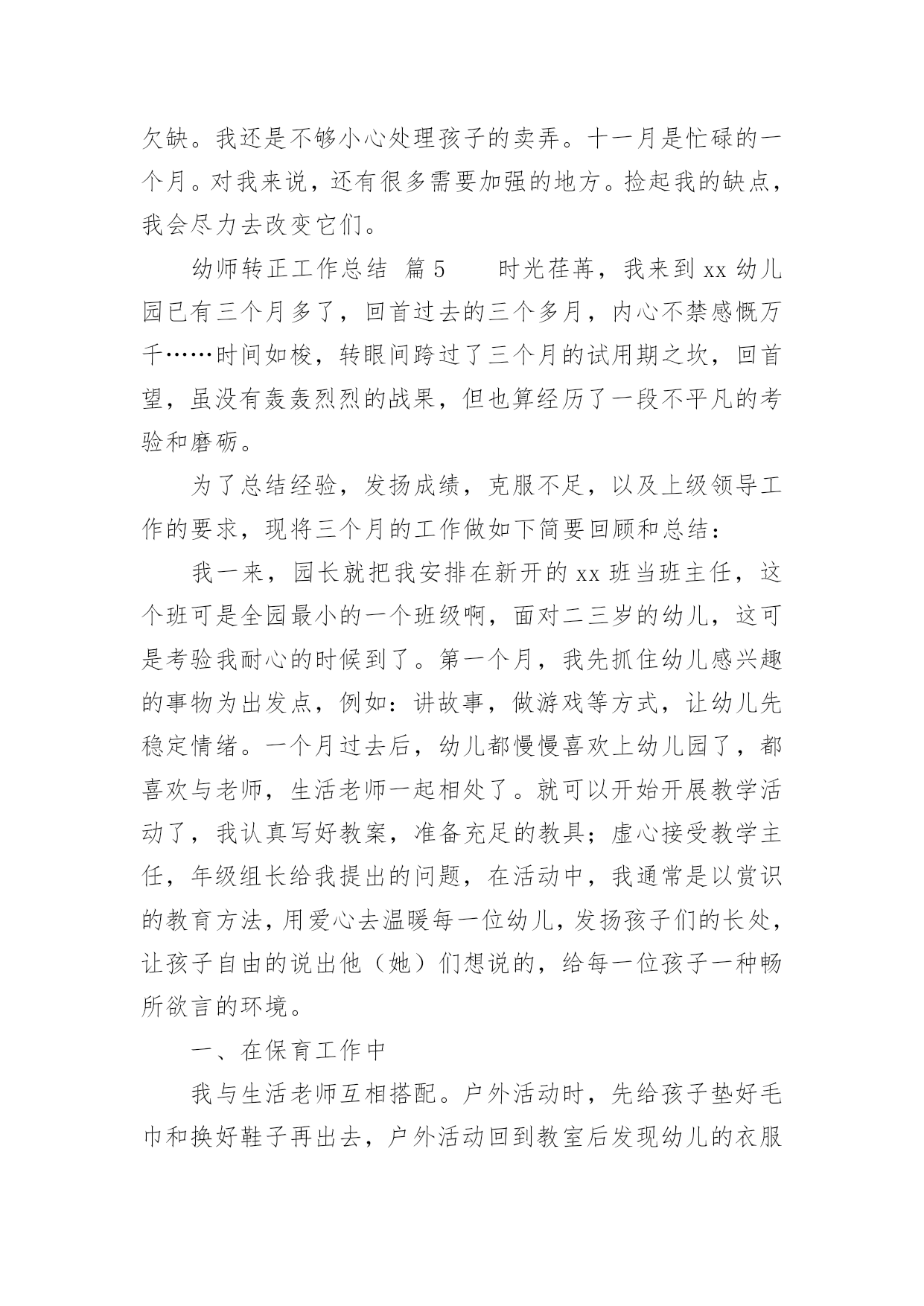 欠缺。我还是不够小心处理孩子的卖弄。十一月是忙碌的一个月。对我来说，还有很多需要加强的地方。捡起我的缺点，我会尽力去改变它们。

幼师转正工作总结 篇5 时光荏苒，我来到xx幼儿园已有三个月多了，回首过去的三个多月，内心不禁感慨万千……时间如梭，转眼间跨过了三个月的试用期之坎，回首望，虽没有轰轰烈烈的战果，但也算经历了一段不平凡的考验和磨砺。

为了总结经验，发扬成绩，克服不足，以及上级领导工作的要求，现将三个月的工作做如下简要回顾和总结：

我一来，园长就把我安排在新开的xx班当班主任，这个班可是全园最小的一个班级啊，面对二三岁的幼儿，这可是考验我耐心的时候到了。第一个月，我先抓住幼儿感兴趣的事物为出发点，例如：讲故事，做游戏等方式，让幼儿先稳定情绪。一个月过去后，幼儿都慢慢喜欢上幼儿园了，都喜欢与老师，生活老师一起相处了。就可以开始开展教学活动了，我认真写好教案，准备充足的教具；虚心接受教学主任，年级组长给我提出的问题，在活动中，我通常是以赏识的教育方法，用爱心去温暖每一位幼儿，发扬孩子们的长处，让孩子自由的说出他（她）们想说的，给每一位孩子一种畅所欲言的环境。

一、在保育工作中

我与生活老师互相搭配。户外活动时，先给孩子垫好毛巾和换好鞋子再出去，户外活动回到教室后发现幼儿的衣服